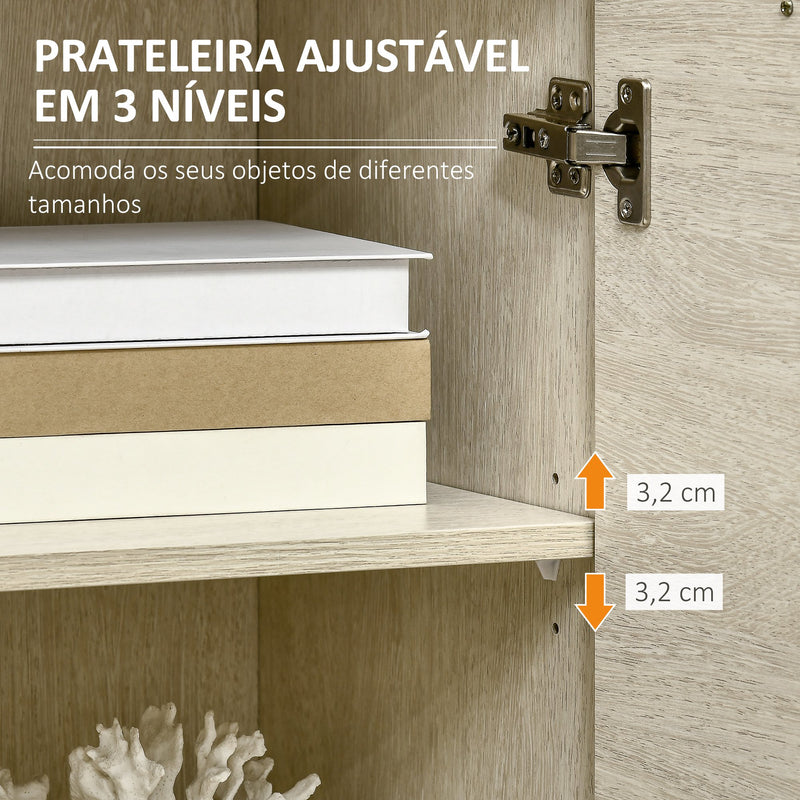 PRATELEIRA AJUSTÁVEL EM 3 NÍVEIS

Acomoda os seus objetos de diferentes tamanhos

3,2 cm

3,2 cm